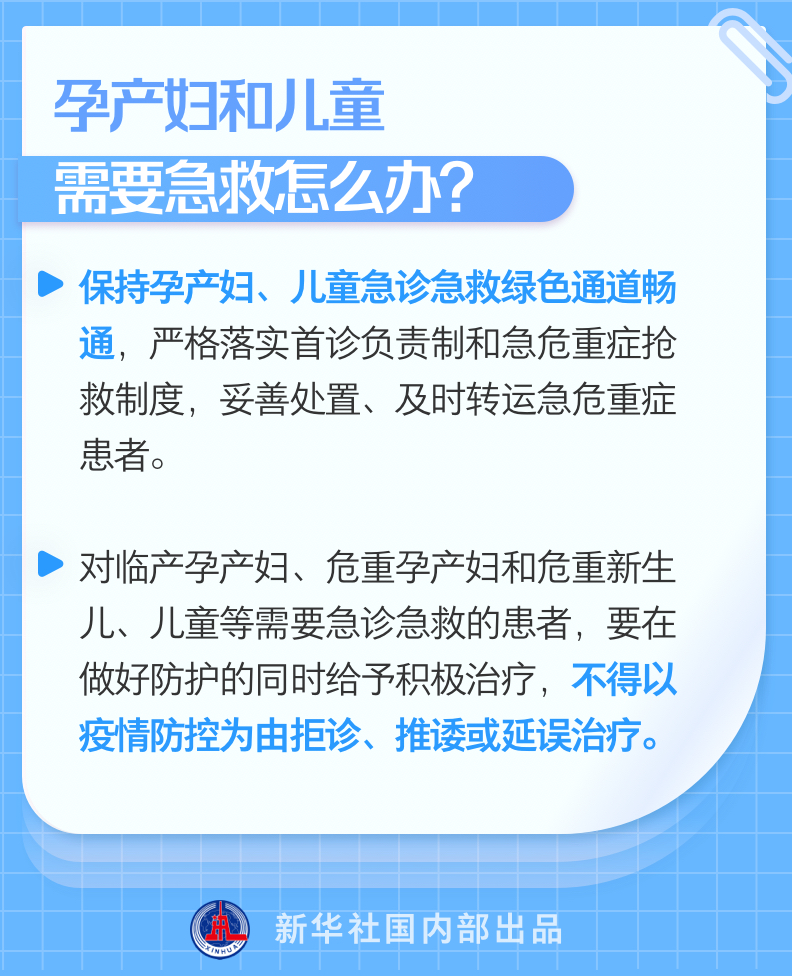 孕产妇和儿童

需要急救怎么办?

保持孕产妇、儿童急诊急救绿色通道畅通，严格落实首诊负责制和急危重症抢救制度，妥善处置、及时转运急危重症患者。

对临产孕产妇、危重孕产妇和危重新生儿、儿童等需要急诊急救的患者，要在做好防护的同时给予积极治疗，不得以疫情防控为由拒诊、推诿或延误治疗。

XINHUA

新华社国内部出品